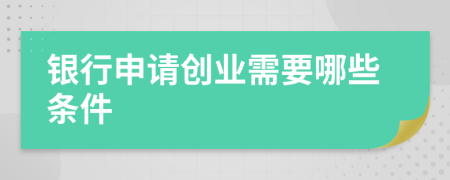 银行申请创业需要哪些条件